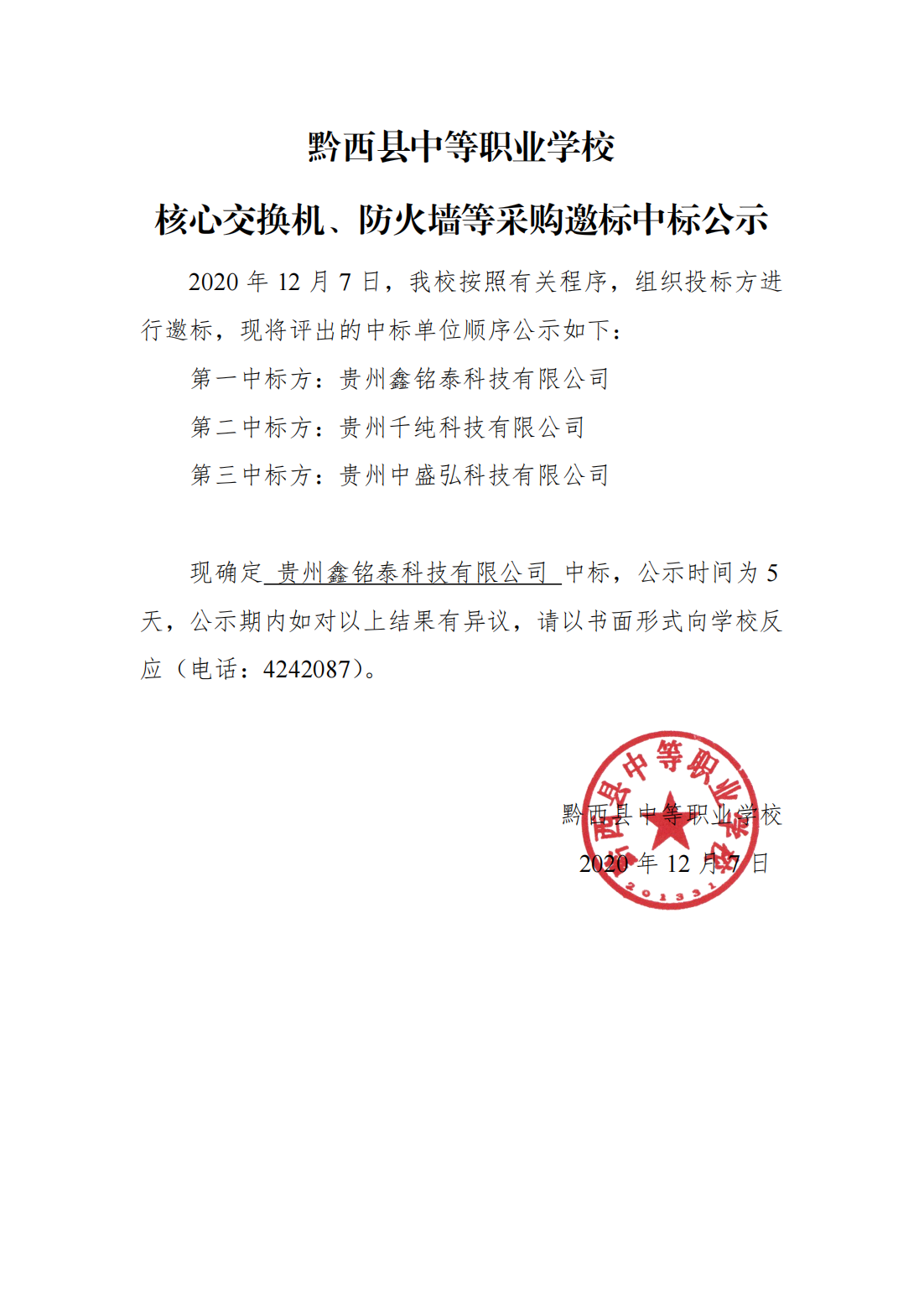 黔西县中等职业学校

核心交换机、防火墙等采购邀标中标公示

2020 年 12 月 7 日，我校按照有关程序，组织投标方进行邀标，现将评出的中标单位顺序公示如下：

第一中标方：贵州鑫铭泰科技有限公司

第二中标方：贵州千纯科技有限公司

第三中标方：贵州中盛弘科技有限公司

现确定 贵州鑫铭泰科技有限公司 中标，公示时间为 5 天，公示期内如对以上结果有异议，请以书面形式向学校反应（电话：4242087）。

黔西县中等职业学校

2020 年 12 月 7 日

黔西县中等职业学校

201331